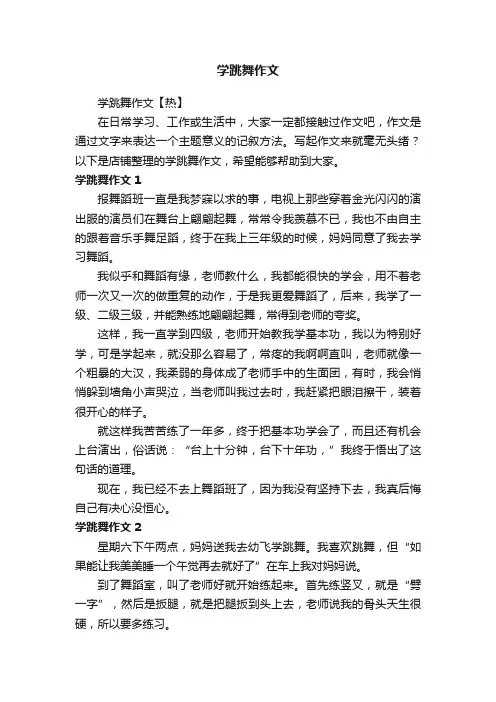 学跳舞作文

学跳舞作文【热】

在日常学习、工作或生活中，大家一定都接触过作文吧，作文是通过文字来表达一个主题意义的记叙方法。写起作文来就毫无头绪？以下是店铺整理的学跳舞作文，希望能够帮助到大家。

学跳舞作文 1

报舞蹈班一直是我梦寐以求的事，电视上那些穿着金光闪闪的演出服的演员们在舞台上翩翩起舞，常常令我羡慕不已，我也不由自主的跟着音乐手舞足蹈，终于在我上三年级的时候，妈妈同意了我去学习舞蹈。

我似乎和舞蹈有缘，老师教什么，我都能很快的学会，用不着老师一次又一次的做重复的动作，于是我更爱舞蹈了，后来，我学了一级、二级三级，并能熟练地翩翩起舞，常得到老师的夸奖。

这样，我一直学到四级，老师开始教我学基本功，我以为特别好学，可是学起来，就没那么容易了，常疼的我啊啊直叫，老师就像一个粗暴的大汉，我柔弱的身体成了老师手中的生面团，有时，我会悄悄躲到墙角小声哭泣，当老师叫我过去时，我赶紧把眼泪擦干，装着很开心的样子。

就这样我苦苦练了一年多，终于把基本功学会了，而且还有机会上台演出，俗话说：“台上十分钟，台下十年功，”我终于悟出了这句话的道理。

现在，我已经不去上舞蹈班了，因为我没有坚持下去，我真后悔自己有决心没恒心。

学跳舞作文 2

星期六下午两点，妈妈送我去幼飞学跳舞。我喜欢跳舞，但“如果能让我美美睡一个午觉再去就好了”在车上我对妈妈说。

到了舞蹈室，叫了老师好就开始练起来。首先练竖叉，就是“劈一字”，然后是扳腿，就是把腿扳到头上去，老师说我的骨头天生很硬，所以要多练习。